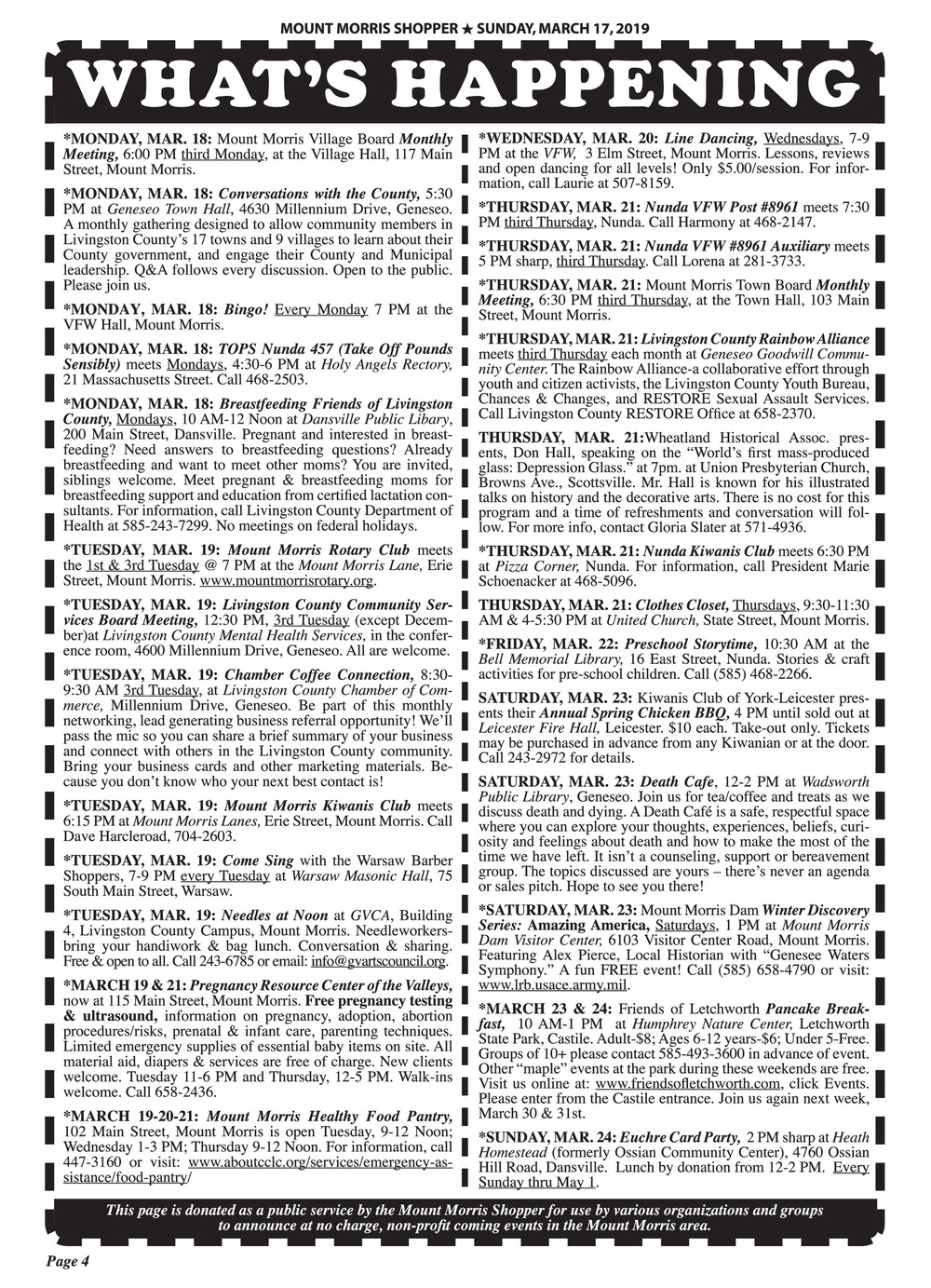 MOUNT MORRIS SHOPPER ★ SUNDAY, MARCH 17, 2019

WHAT'S HAPPENING

*MONDAY, MAR. 18: Mount Morris Village Board Monthly Meeting, 6:00 PM third Monday, at the Village Hall, 117 Main Street, Mount Morris.

*MONDAY, MAR. 18: Conversations with the County, 5:30 PM at Geneseo Town Hall, 4630 Millennium Drive, Geneseo. A monthly gathering designed to allow community members in Livingston County's 17 towns and 9 villages to learn about their County government, and engage their County and Municipal leadership. Q&A follows every discussion. Open to the public. Please join us.

*MONDAY, MAR. 18: Bingo! Every Monday 7 PM at the VFW Hall, Mount Morris.

*MONDAY, MAR. 18: TOPS Nunda 457 (Take Off Pounds Sensibly) meets Mondays, 4:30-6 PM at Holy Angels Rectory, 21 Massachusetts Street. Call 468-2503.

*MONDAY, MAR. 18: Breastfeeding Friends of Livingston County, Mondays, 10 AM-12 Noon at Dansville Public Libary, 200 Main Street, Dansville. Pregnant and interested in breastfeeding? Need answers to breastfeeding questions? Already breastfeeding and want to meet other moms? You are invited, siblings welcome. Meet pregnant & breastfeeding moms for breastfeeding support and education from certified lactation consultants. For information, call Livingston County Department of Health at 585-243-7299. No meetings on federal holidays.

*TUESDAY, MAR. 19: Mount Morris Rotary Club meets the 1st & 3rd Tuesday @ 7 PM at the Mount Morris Lane, Erie Street, Mount Morris. www.mountmorrisrotary.org.

*TUESDAY, MAR. 19: Livingston County Community Services Board Meeting, 12:30 PM, 3rd Tuesday (except December)at Livingston County Mental Health Services, in the conference room, 4600 Millennium Drive, Geneseo. All are welcome.

*TUESDAY, MAR. 19: Chamber Coffee Connection, 8:30-9:30 AM 3rd Tuesday, at Livingston County Chamber of Commerce, Millennium Drive, Geneseo. Be part of this monthly networking, lead generating business referral opportunity! We'll pass the mic so you can share a brief summary of your business and connect with others in the Livingston County community. Bring your business cards and other marketing materials. Because you don't know who your next best contact is!

*TUESDAY, MAR. 19: Mount Morris Kiwanis Club meets 6:15 PM at Mount Morris Lanes, Erie Street, Mount Morris. Call Dave Harcleroad, 704-2603.

*TUESDAY, MAR. 19: Come Sing with the Warsaw Barber Shoppers, 7-9 PM every Tuesday at Warsaw Masonic Hall, 75 South Main Street, Warsaw.

*TUESDAY, MAR. 19: Needles at Noon at GVCA, Building 4, Livingston County Campus, Mount Morris. Needleworkers-bring your handiwork & bag lunch. Conversation & sharing. Free & open to all. Call 243-6785 or email: info@gvartscouncil.org.

*MARCH 19 & 21: Pregnancy Resource Center of the Valleys, now at 115 Main Street, Mount Morris. Free pregnancy testing & ultrasound, information on pregnancy, adoption, abortion procedures/risks, prenatal & infant care, parenting techniques. Limited emergency supplies of essential baby items on site. All material aid, diapers & services are free of charge. New clients welcome. Tuesday 11-6 PM and Thursday, 12-5 PM. Walk-ins welcome. Call 658-2436.

*MARCH 19-20-21: Mount Morris Healthy Food Pantry, 102 Main Street, Mount Morris is open Tuesday, 9-12 Noon; Wednesday 1-3 PM; Thursday 9-12 Noon. For information, call 447-3160 or visit: www.aboutcclc.org/services/emergency-assistance/food-pantry/

*WEDNESDAY, MAR. 20: Line Dancing, Wednesdays, 7-9 PM at the VFW, 3 Elm Street, Mount Morris. Lessons, reviews and open dancing for all levels! Only $5.00/session. For information, call Laurie at 507-8159.

*THURSDAY, MAR. 21: Nunda VFW Post #8961 meets 7:30 PM third Thursday, Nunda. Call Harmony at 468-2147.

*THURSDAY, MAR. 21: Nunda VFW #8961 Auxiliary meets 5 PM sharp, third Thursday. Call Lorena at 281-3733.

*THURSDAY, MAR. 21: Mount Morris Town Board Monthly Meeting, 6:30 PM third Thursday, at the Town Hall, 103 Main Street, Mount Morris.

*THURSDAY, MAR. 21: Livingston County Rainbow Alliance meets third Thursday each month at Geneseo Goodwill Community Center. The Rainbow Alliance-a collaborative effort through youth and citizen activists, the Livingston County Youth Bureau, Chances & Changes, and RESTORE Sexual Assault Services. Call Livingston County RESTORE Office at 658-2370.

THURSDAY, MAR. 21:Wheatland Historical Assoc. presents, Don Hall, speaking on the "World's first mass-produced glass: Depression Glass." at 7pm. at Union Presbyterian Church, Browns Ave., Scottsville. Mr. Hall is known for his illustrated talks on history and the decorative arts. There is no cost for this program and a time of refreshments and conversation will follow. For more info, contact Gloria Slater at 571-4936.

*THURSDAY, MAR. 21: Nunda Kiwanis Club meets 6:30 PM at Pizza Corner, Nunda. For information, call President Marie Schoenacker at 468-5096.

THURSDAY, MAR. 21: Clothes Closet, Thursdays, 9:30-11:30 AM & 4-5:30 PM at United Church, State Street, Mount Morris.

*FRIDAY, MAR. 22: Preschool Storytime, 10:30 AM at the Bell Memorial Library, 16 East Street, Nunda. Stories & craft activities for pre-school children. Call (585) 468-2266.

SATURDAY, MAR. 23: Kiwanis Club of York-Leicester presents their Annual Spring Chicken BBQ, 4 PM until sold out at Leicester Fire Hall, Leicester. $10 each. Take-out only. Tickets may be purchased in advance from any Kiwanian or at the door. Call 243-2972 for details.

SATURDAY, MAR. 23: Death Cafe, 12-2 PM at Wadsworth Public Library, Geneseo. Join us for tea/coffee and treats as we discuss death and dying. A Death Café is a safe, respectful space where you can explore your thoughts, experiences, beliefs, curiosity and feelings about death and how to make the most of the time we have left. It isn't a counseling, support or bereavement group. The topics discussed are yours – there's never an agenda or sales pitch. Hope to see you there!

*SATURDAY, MAR. 23: Mount Morris Dam Winter Discovery Series: Amazing America, Saturdays, 1 PM at Mount Morris Dam Visitor Center, 6103 Visitor Center Road, Mount Morris. Featuring Alex Pierce, Local Historian with "Genesee Waters Symphony." A fun FREE event! Call (585) 658-4790 or visit: www.lrb.usace.army.mil.

*MARCH 23 & 24: Friends of Letchworth Pancake Breakfast, 10 AM-1 PM at Humphrey Nature Center, Letchworth State Park, Castile. Adult-$8; Ages 6-12 years-$6; Under 5-Free. Groups of 10+ please contact 585-493-3600 in advance of event. Other "maple" events at the park during these weekends are free. Visit us online at: www.friendsofletchworth.com, click Events. Please enter from the Castile entrance. Join us again next week, March 30 & 31st.

*SUNDAY, MAR. 24: Euchre Card Party, 2 PM sharp at Heath Homestead (formerly Ossian Community Center), 4760 Ossian Hill Road, Dansville. Lunch by donation from 12-2 PM. Every Sunday thru May 1.

This page is donated as a public service by the Mount Morris Shopper for use by various organizations and groups to announce at no charge, non-profit coming events in the Mount Morris area.

Page 4